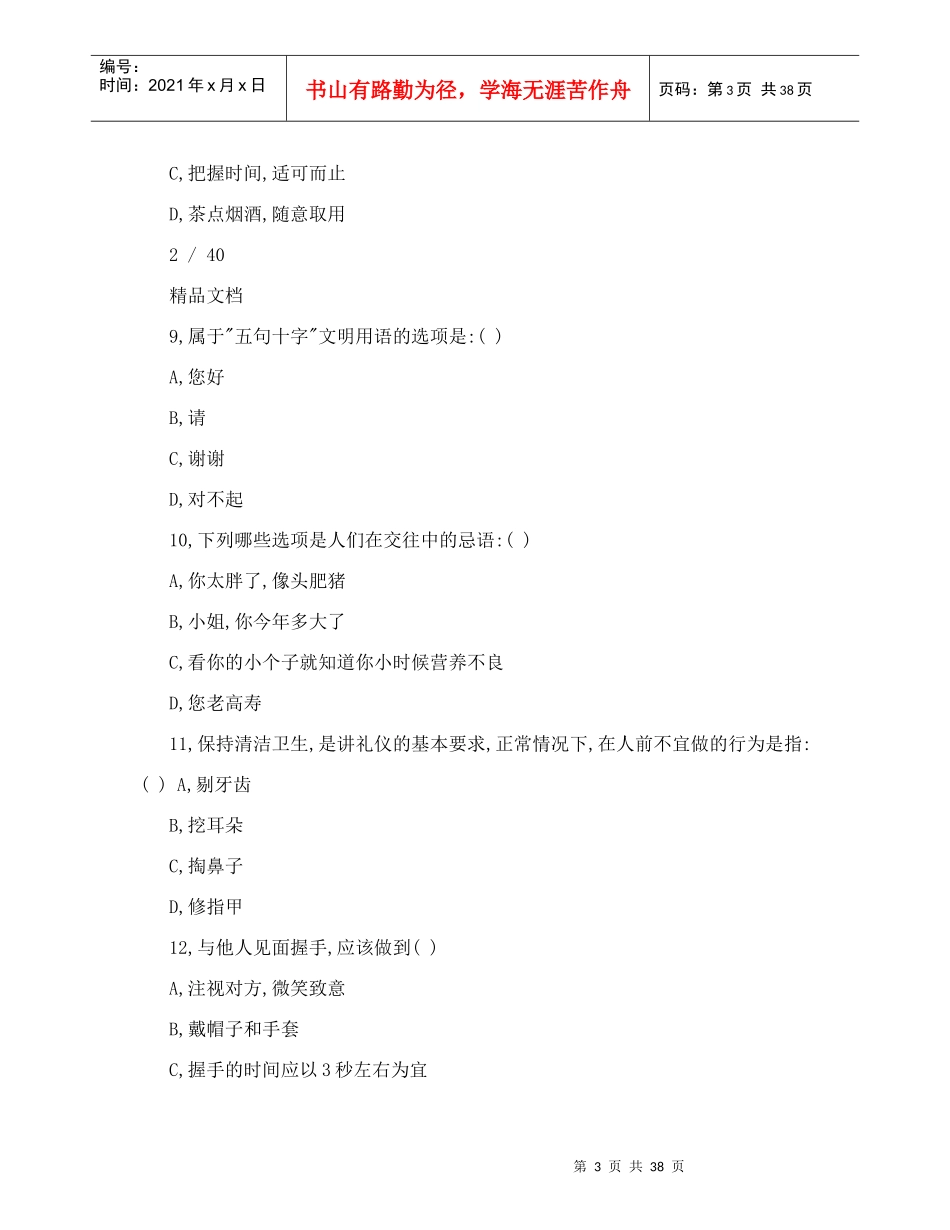 编号：
时间：2021年x月x日

书山有路勤为径，学海无涯苦作舟

页码：第3页 共38页

C,把握时间,适可而止

D,茶点烟酒,随意取用

2 / 40

精品文档

9,属于"五句十字"文明用语的选项是:( )

A,您好

B,请

C,谢谢

D,对不起

10,下列哪些选项是人们在交往中的忌语:( )

A,你太胖了,像头肥猪

B,小姐,你今年多大了

C,看你的小个子就知道你小时候营养不良

D,您老高寿

11,保持清洁卫生,是讲礼仪的基本要求,正常情况下,在人前不宜做的行为是指:( ) A,剔牙齿

B,挖耳朵

C,掏鼻子

D,修指甲

12,与他人见面握手,应该做到( )

A,注视对方,微笑致意

B,戴帽子和手套

C,握手的时间应以3秒左右为宜

第 3 页 共 38 页